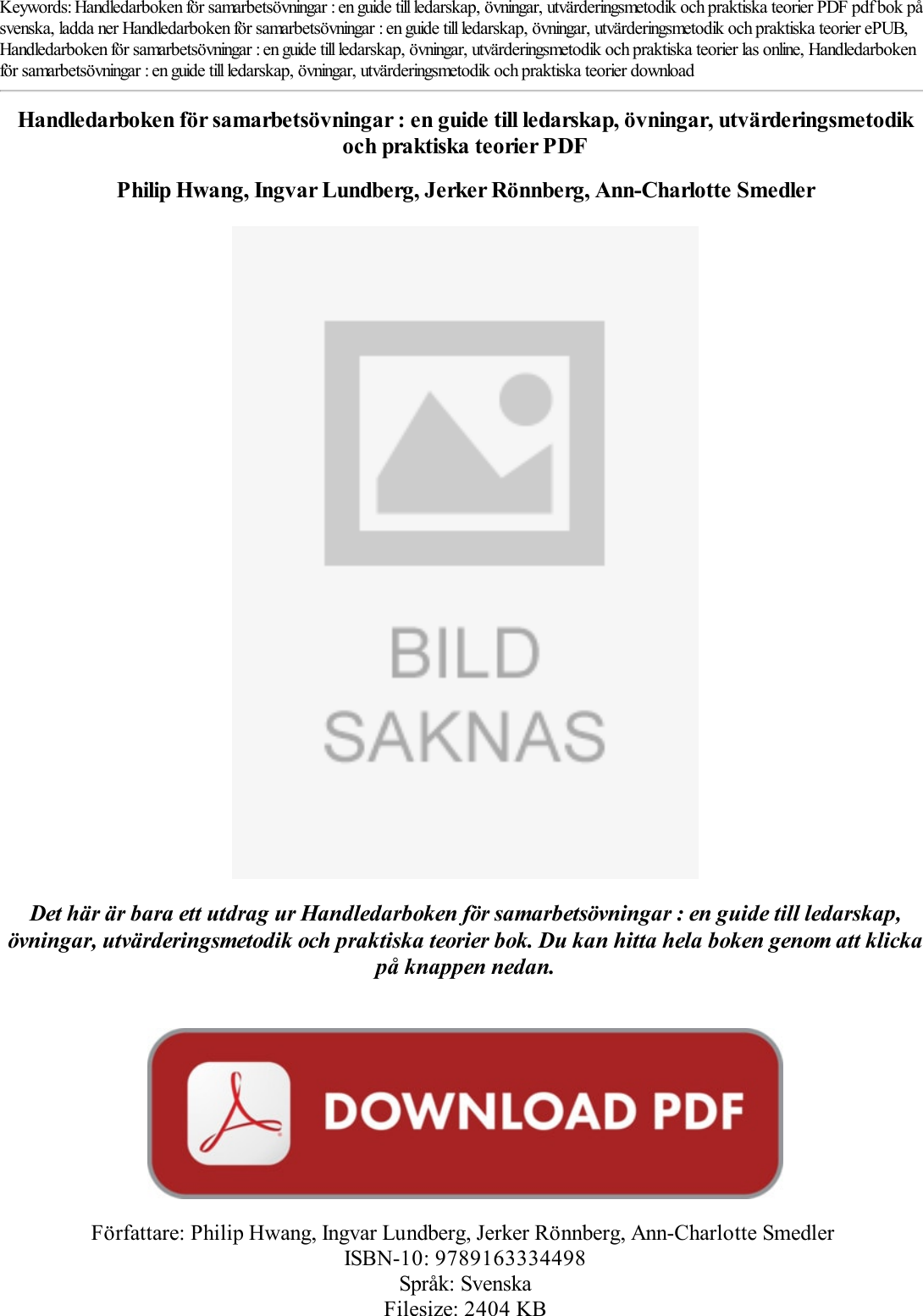 Keywords: Handledarboken för samarbetsövningar : en guide till ledarskap, övningar, utvärderingsmetodik och praktiska teorier PDF pdf bok på svenska, ladda ner Handledarboken för samarbetsövningar : en guide till ledarskap, övningar, utvärderingsmetodik och praktiska teorier ePUB, Handledarboken för samarbetsövningar : en guide till ledarskap, övningar, utvärderingsmetodik och praktiska teorier las online, Handledarboken för samarbetsövningar : en guide till ledarskap, övningar, utvärderingsmetodik och praktiska teorier download

Handledarboken för samarbetsövningar : en guide till ledarskap, övningar, utvärderingsmetodik och praktiska teorier PDF

Philip Hwang, Ingvar Lundberg, Jerker Rönnberg, Ann-Charlotte Smedler

BILD
SAKNAS

Det här är bara ett utdrag ur Handledarboken för samarbetsövningar : en guide till ledarskap, övningar, utvärderingsmetodik och praktiska teorier bok. Du kan hitta hela boken genom att klicka på knappen nedan.

DOWNLOAD PDF

Författare: Philip Hwang, Ingvar Lundberg, Jerker Rönnberg, Ann-Charlotte Smedler
ISBN-10: 9789163334498
Språk: Svenska
Filesize: 2404 KB